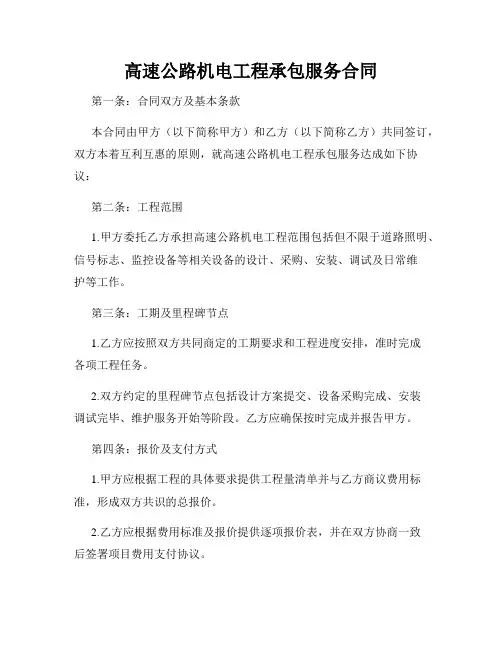 高速公路机电工程承包服务合同

第一条：合同双方及基本条款

本合同由甲方（以下简称甲方）和乙方（以下简称乙方）共同签订，双方本着互利互惠的原则，就高速公路机电工程承包服务达成如下协议：

第二条：工程范围

1.甲方委托乙方承担高速公路机电工程范围包括但不限于道路照明、信号标志、监控设备等相关设备的设计、采购、安装、调试及日常维护等工作。

第三条：工期及里程碑节点

1.乙方应按照双方共同商定的工期要求和工程进度安排，准时完成各项工程任务。

2.双方约定的里程碑节点包括设计方案提交、设备采购完成、安装调试完毕、维护服务开始等阶段。乙方应确保按时完成并报告甲方。

第四条：报价及支付方式

1.甲方应根据工程的具体要求提供工程量清单并与乙方商议费用标准，形成双方共识的总报价。

2.乙方应根据费用标准及报价提供逐项报价表，并在双方协商一致后签署项目费用支付协议。